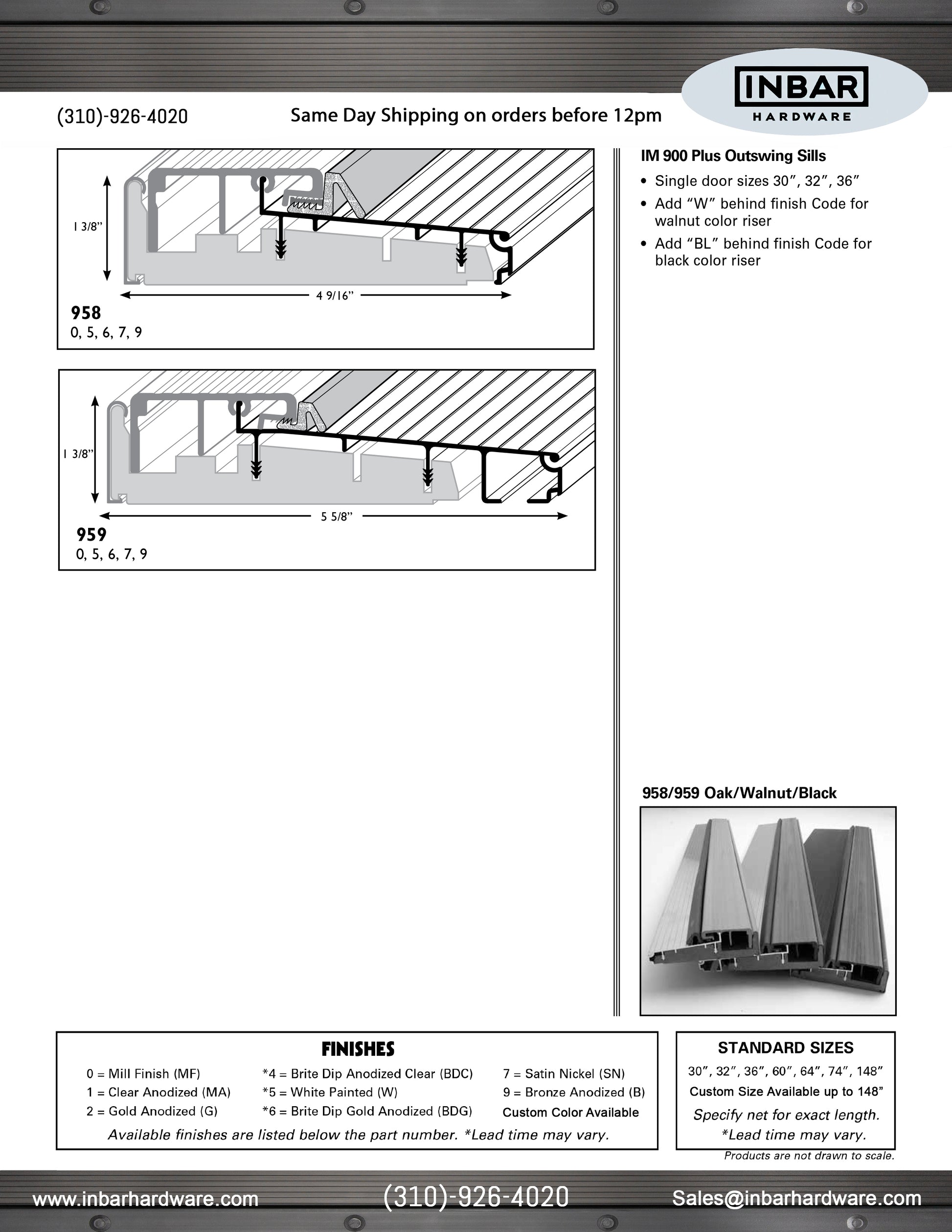 (310)-926-4020

Same Day Shipping on orders before 12pm

INBAR
HARDWARE

1 3/8"

4 9/16"

958
0, 5, 6, 7, 9

1 3/8"

5 5/8"

959
0, 5, 6, 7, 9

IM 900 Plus Outswing Sills

• Single door sizes 30", 32", 36"
• Add "W" behind finish Code for walnut color riser
• Add "BL" behind finish Code for black color riser

958/959 Oak/Walnut/Black

FINISHES

0 = Mill Finish (MF)
1 = Clear Anodized (MA)
2 = Gold Anodized (G)

*4 = Brite Dip Anodized Clear (BDC)
*5 = White Painted (W)
*6 = Brite Dip Gold Anodized (BDG)

7 = Satin Nickel (SN)
9 = Bronze Anodized (B)
Custom Color Available

Available finishes are listed below the part number. *Lead time may vary.

STANDARD SIZES
30", 32", 36", 60", 64", 74", 148"
Custom Size Available up to 148"
Specify net for exact length.
*Lead time may vary.

Products are not drawn to scale.

www.inbarhardware.com

(310)-926-4020

Sales@inbarhardware.com